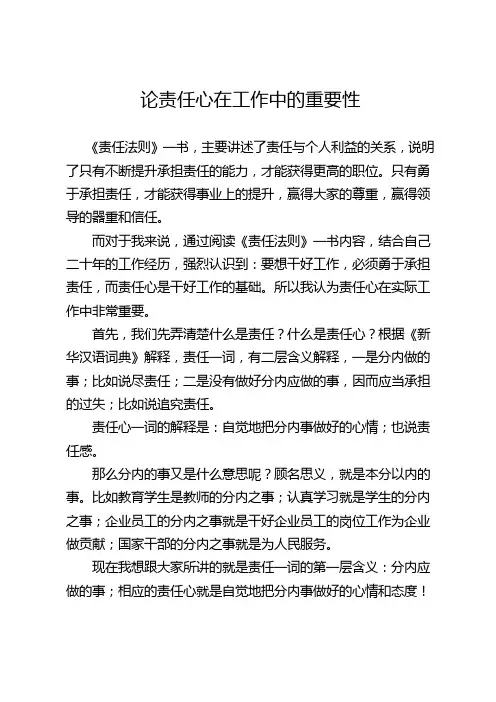 论责任心在工作中的重要性

《责任法则》一书，主要讲述了责任与个人利益的关系，说明了只有不断提升承担责任的能力，才能获得更高的职位。只有勇于承担责任，才能获得事业上的提升，赢得大家的尊重，赢得领导的器重和信任。

而对于我来说，通过阅读《责任法则》一书内容，结合自己二十年的工作经历，强烈认识到：要想干好工作，必须勇于承担责任，而责任心是干好工作的基础。所以我认为责任心在实际工作中非常重要。

首先，我们先弄清楚什么是责任？什么是责任心？根据《新华汉语词典》解释，责任一词，有二层含义解释，一是分内做的事；比如说尽责任；二是没有做好分内应做的事，因而应当承担的过失；比如说追究责任。

责任心一词的解释是：自觉地把分内事做好的心情；也说责任感。

那么分内的事又是什么意思呢？顾名思义，就是本分以内的事。比如教育学生是教师的分内之事；认真学习就是学生的分内之事；企业员工的分内之事就是干好企业员工的岗位工作为企业做贡献；国家干部的分内之事就是为人民服务。

现在我想跟大家所讲的就是责任一词的第一层含义：分内应做的事；相应的责任心就是自觉地把分内事做好的心情和态度！